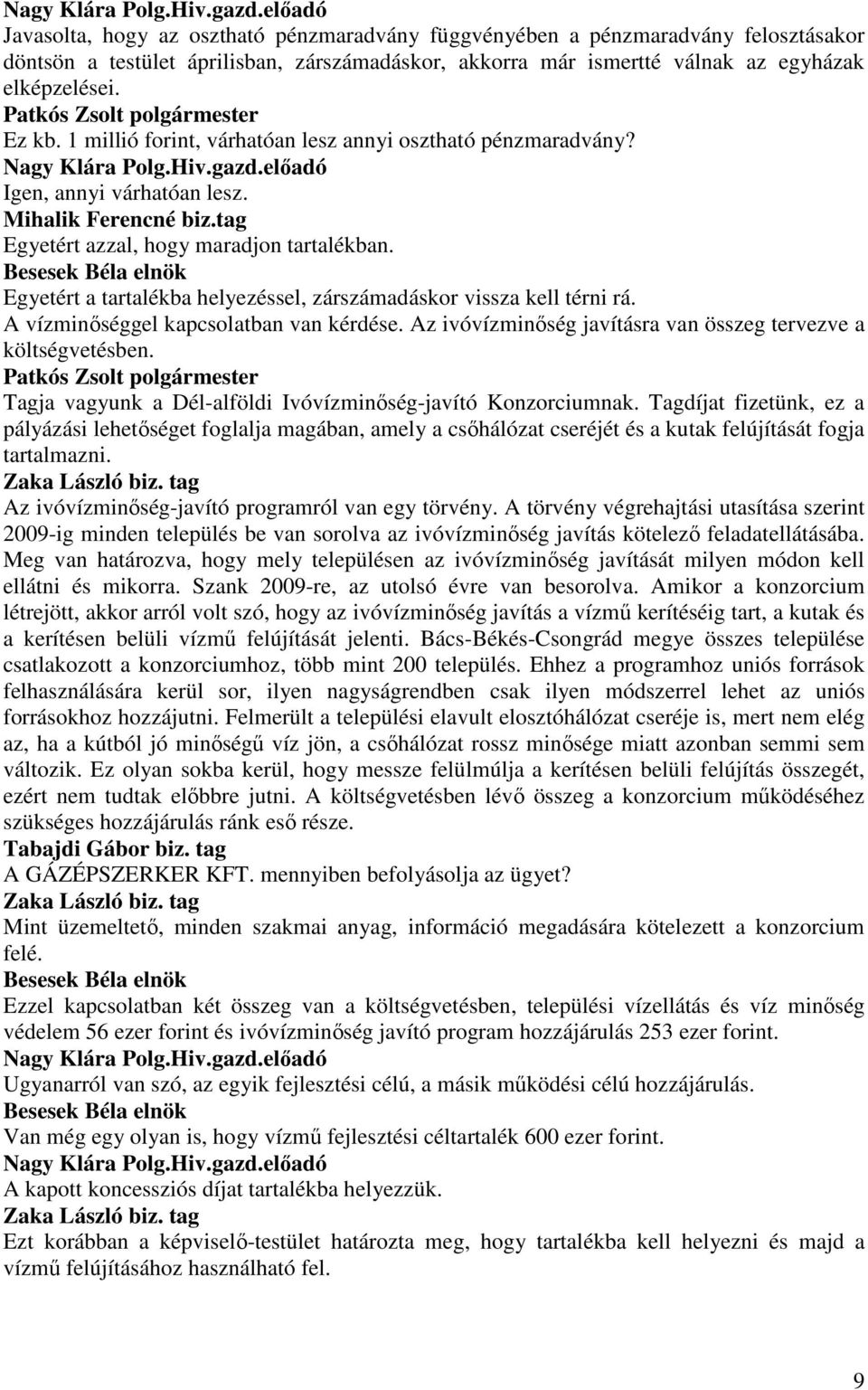 Nagy Klára Polg.Hiv.gazd.előadó
Javasolta, hogy az osztható pénzmaradvány függvényében a pénzmaradvány felosztásakor döntsön a testület áprilisban, zárszámadáskor, akkorra már ismertté válnak az egyházak elképzelései.
Patkós Zsolt polgármester
Ez kb. 1 millió forint, várhatóan lesz annyi osztható pénzmaradvány?
Nagy Klára Polg.Hiv.gazd.előadó
Igen, annyi várhatóan lesz.
Mihalik Ferencné biz.tag
Egyetért azzal, hogy maradjon tartalékban.
Besesek Béla elnök
Egyetért a tartalékba helyezéssel, zárszámadáskor vissza kell térni rá.
A vízminőséggel kapcsolatban van kérdése. Az ivóvízminőség javításra van összeg tervezve a költségvetésben.
Patkós Zsolt polgármester
Tagja vagyunk a Dél-alföldi Ivóvízminőség-javító Konzorciumnak. Tagdíjat fizetünk, ez a pályázási lehetőséget foglalja magában, amely a csőhálózat cseréjét és a kutak felújítását fogja tartalmazni.
Zaka László biz. tag
Az ivóvízminőség-javító programról van egy törvény. A törvény végrehajtási utasítása szerint 2009-ig minden település be van sorolva az ivóvízminőség javítás kötelező feladatellátásába. Meg van határozva, hogy mely településen az ivóvízminőség javítását milyen módon kell ellátni és mikorra. Szank 2009-re, az utolsó évre van besorolva. Amikor a konzorcium létrejött, akkor arról volt szó, hogy az ivóvízminőség javítás a vízmű kerítéséig tart, a kutak és a kerítésen belüli vízmű felújítását jelenti. Bács-Békés-Csongrád megye összes települése csatlakozott a konzorciumhoz, több mint 200 település. Ehhez a programhoz uniós források felhasználására kerül sor, ilyen nagyságrendben csak ilyen módszerrel lehet az uniós forrásokhoz hozzájutni. Felmerült a települési elavult elosztóhálózat cseréje is, mert nem elég az, ha a kútból jó minőségű víz jön, a csőhálózat rossz minősége miatt azonban semmi sem változik. Ez olyan sokba kerül, hogy messze felülmúlja a kerítésen belüli felújítás összegét, ezért nem tudtak előbbre jutni. A költségvetésben lévő összeg a konzorcium működéséhez szükséges hozzájárulás ránk eső része.
Tabajdi Gábor biz. tag
A GÁZÉPSZERKER KFT. mennyiben befolyásolja az ügyet?
Zaka László biz. tag
Mint üzemeltető, minden szakmai anyag, információ megadására kötelezett a konzorcium felé.
Besesek Béla elnök
Ezzel kapcsolatban két összeg van a költségvetésben, települési vízellátás és víz minőség védelem 56 ezer forint és ivóvízminőség javító program hozzájárulás 253 ezer forint.
Nagy Klára Polg.Hiv.gazd.előadó
Ugyanarról van szó, az egyik fejlesztési célú, a másik működési célú hozzájárulás.
Besesek Béla elnök
Van még egy olyan is, hogy vízmű fejlesztési céltartalék 600 ezer forint.
Nagy Klára Polg.Hiv.gazd.előadó
A kapott koncessziós díjat tartalékba helyezzük.
Zaka László biz. tag
Ezt korábban a képviselő-testület határozta meg, hogy tartalékba kell helyezni és majd a vízmű felújításához használható fel.

9